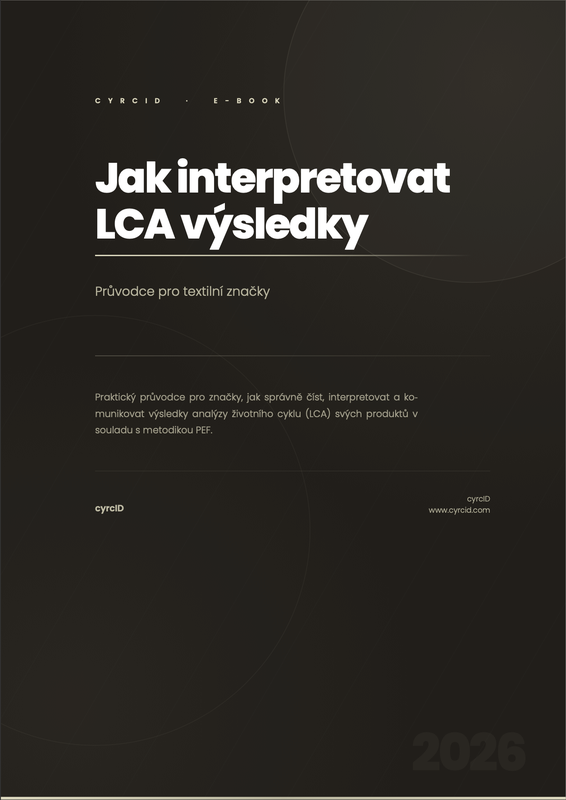 CYRCID · E-BOOK

Jak interpretovat LCA výsledky

Průvodce pro textilní značky

Praktický průvodce pro značky, jak správně číst, interpretovat a komunikovat výsledky analýzy životního cyklu (LCA) svých produktů v souladu s metodikou PEF.

cyrcID

cyrcID
www.cyrcid.com

2026